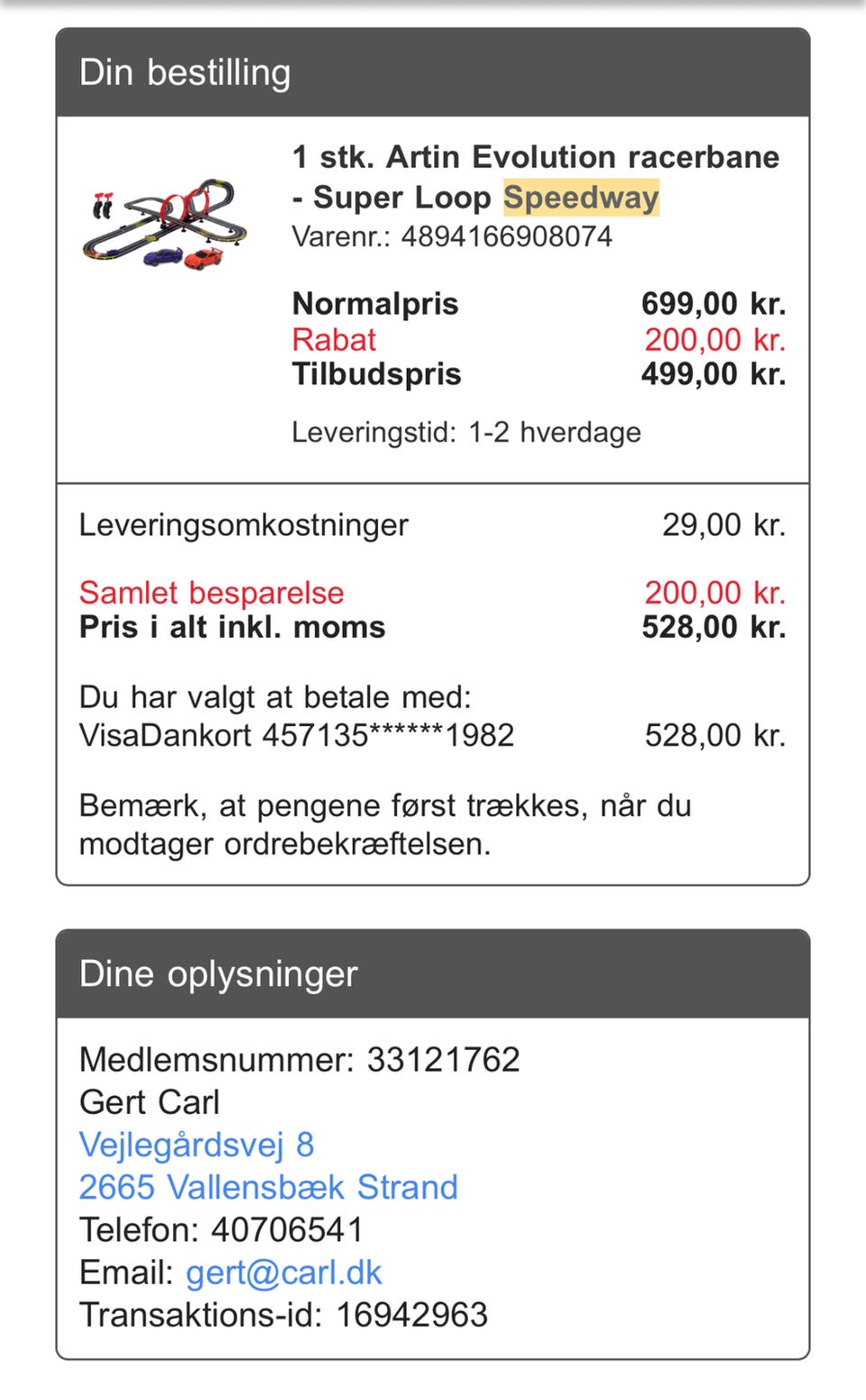 Din bestilling

1 stk. Artin Evolution racerbane - Super Loop Speedway
Varenr.: 4894166908074

Normalpris 699,00 kr.
Rabat 200,00 kr.
Tilbudspris 499,00 kr.

Leveringstid: 1-2 hverdage

Leveringsomkostninger 29,00 kr.

Samlet besparelse 200,00 kr.
Pris i alt inkl. moms 528,00 kr.

Du har valgt at betale med:
VisaDankort 457135******1982 528,00 kr.

Bemærk, at pengene først trækkes, når du modtager ordrebekræftelsen.

Dine oplysninger

Medlemsnummer: 33121762
Gert Carl
Vejlegårdsvej 8
2665 Vallensbæk Strand
Telefon: 40706541
Email: gert@carl.dk
Transaktions-id: 16942963